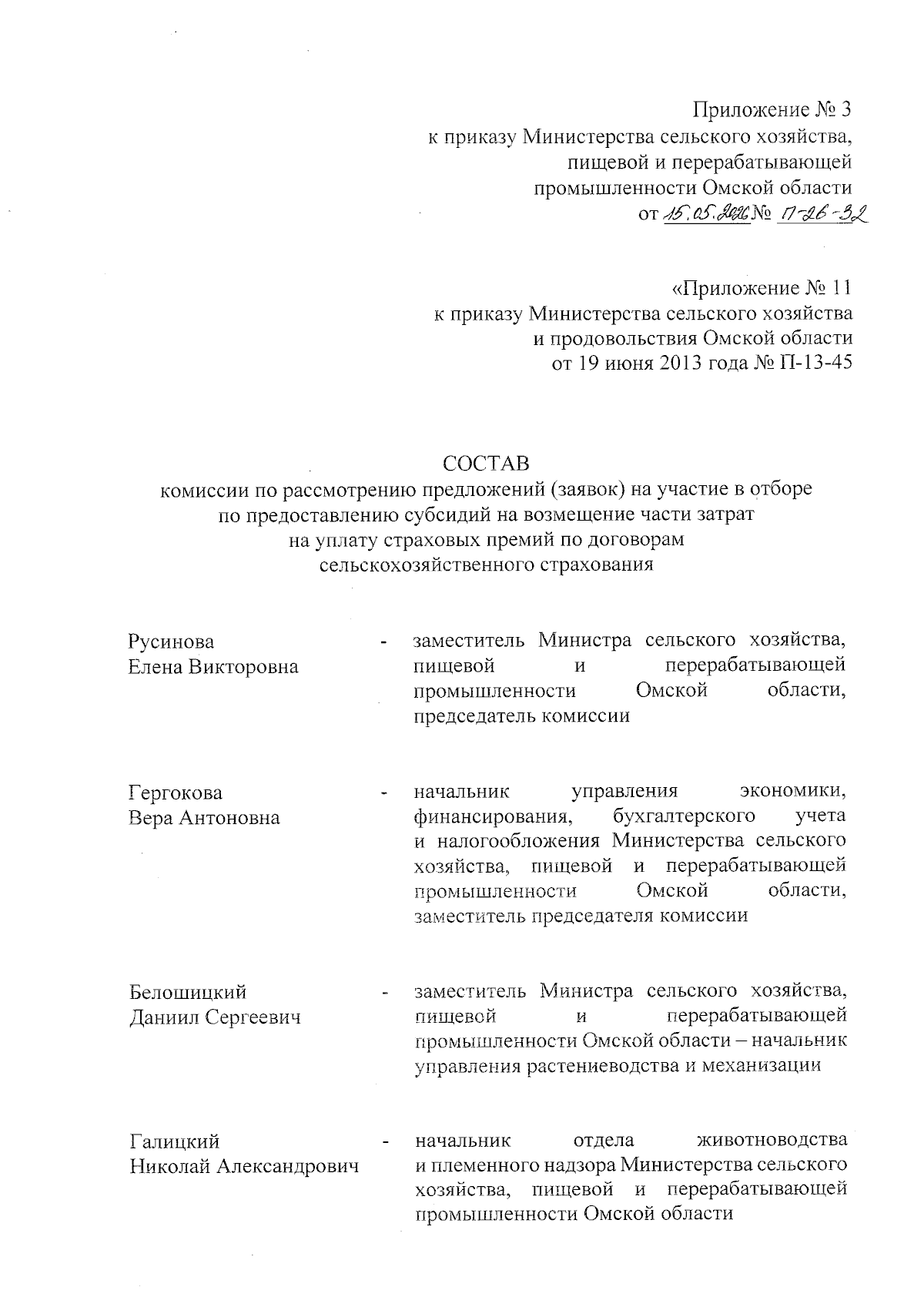 Приложение № 3
к приказу Министерства сельского хозяйства, пищевой и перерабатывающей промышленности Омской области
от 15.05.2026 № П-26-32

«Приложение № 11
к приказу Министерства сельского хозяйства и продовольствия Омской области
от 19 июня 2013 года № П-13-45

СОСТАВ
комиссии по рассмотрению предложений (заявок) на участие в отборе по предоставлению субсидий на возмещение части затрат на уплату страховых премий по договорам сельскохозяйственного страхования

Русинова Елена Викторовна - заместитель Министра сельского хозяйства, пищевой и перерабатывающей промышленности Омской области, председатель комиссии

Гергокова Вера Антоновна - начальник управления экономики, финансирования, бухгалтерского учета и налогообложения Министерства сельского хозяйства, пищевой и перерабатывающей промышленности Омской области, заместитель председателя комиссии

Белошицкий Даниил Сергеевич - заместитель Министра сельского хозяйства, пищевой и перерабатывающей промышленности Омской области – начальник управления растениеводства и механизации

Галицкий Николай Александрович - начальник отдела животноводства и племенного надзора Министерства сельского хозяйства, пищевой и перерабатывающей промышленности Омской области